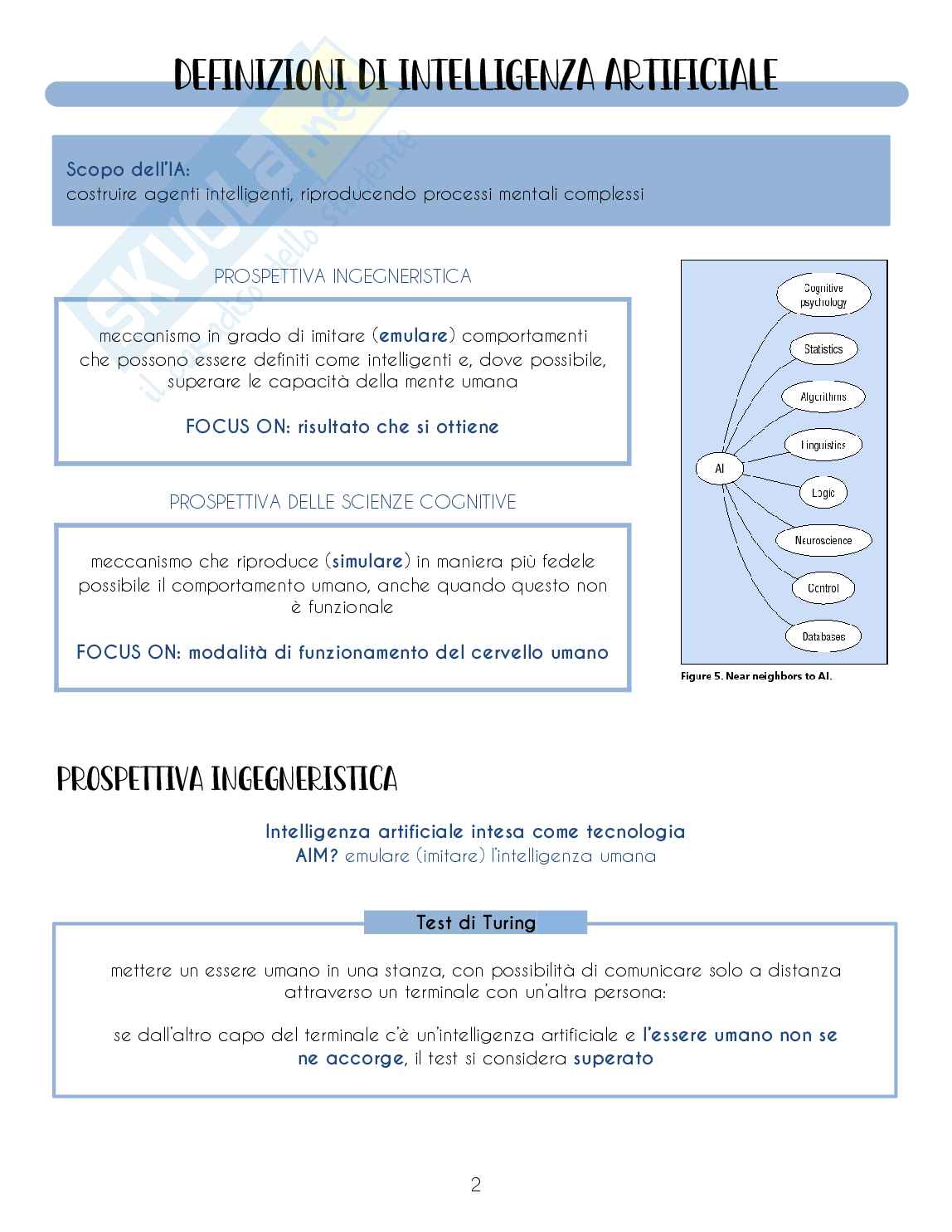 DEFINIZIONI DI INTELLIGENZA ARTIFICIALE

Skuola.net
il mondo dello studente

Scopo dell'IA:
costruire agenti intelligenti, riproducendo processi mentali complessi

PROSPETTIVA INGEGNERISTICA

meccanismo in grado di imitare (emulare) comportamenti che possono essere definiti come intelligenti e, dove possibile, superare le capacità della mente umana

FOCUS ON: risultato che si ottiene

PROSPETTIVA DELLE SCIENZE COGNITIVE

meccanismo che riproduce (simulare) in maniera più fedele possibile il comportamento umano, anche quando questo non è funzionale

FOCUS ON: modalità di funzionamento del cervello umano

AI
Cognitive psychology
Statistics
Algorithms
Linguistics
Logic
Neuroscience
Control
Databases

Figure 5. Near neighbors to AI.

PROSPETTIVA INGEGNERISTICA

Intelligenza artificiale intesa come tecnologia
AIM? emulare (imitare) l'intelligenza umana

Test di Turing

mettere un essere umano in una stanza, con possibilità di comunicare solo a distanza attraverso un terminale con un'altra persona:

se dall'altro capo del terminale c'è un'intelligenza artificiale e l'essere umano non se ne accorge, il test si considera superato

2